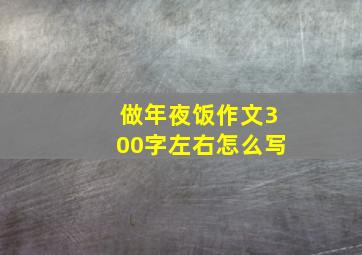 做年夜饭作文300字左右怎么写